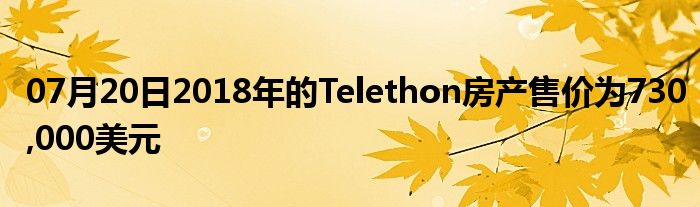 07月20日2018年的Telethon房产售价为730,000美元